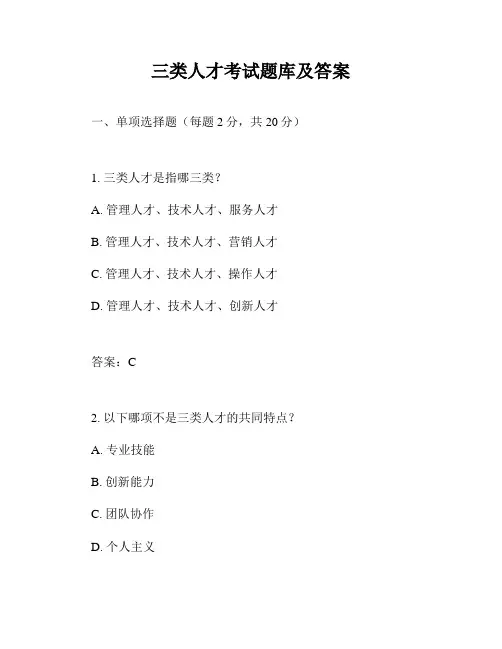 三类人才考试题库及答案

一、单项选择题（每题 2 分，共 20 分）

1. 三类人才是指哪三类？

A. 管理人才、技术人才、服务人才

B. 管理人才、技术人才、营销人才

C. 管理人才、技术人才、操作人才

D. 管理人才、技术人才、创新人才

答案：C

2. 以下哪项不是三类人才的共同特点？

A. 专业技能

B. 创新能力

C. 团队协作

D. 个人主义